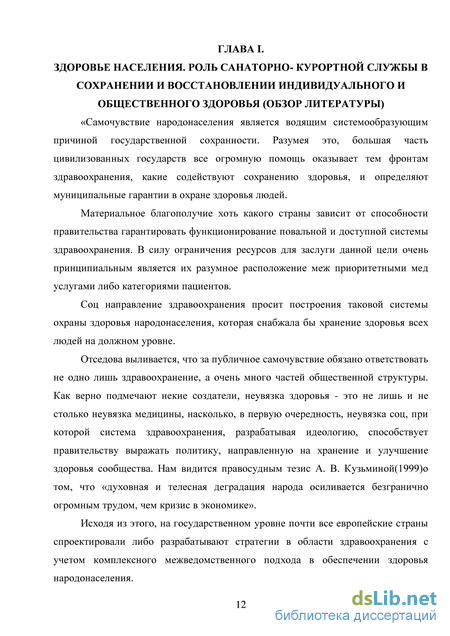 ГЛАВА I.
ЗДОРОВЬЕ НАСЕЛЕНИЯ. РОЛЬ САНАТОРНО- КУРОРТНОЙ СЛУЖБЫ В СОХРАНЕНИИ И ВОССТАНОВЛЕНИИ ИНДИВИДУАЛЬНОГО И ОБЩЕСТВЕННОГО ЗДОРОВЬЯ (ОБЗОР ЛИТЕРАТУРЫ)

«Самочувствие народонаселения является водящим системообразующим причиной государственной сохранности. Разумея это, большая часть цивилизованных государств все огромную помощь оказывает тем фронтам здравоохранения, какие содействуют сохранению здоровья, и определяют муниципальные гарантии в охране здоровья людей.

Материальное благополучие хоть какого страны зависит от способности правительства гарантировать функционирование повальной и доступной системы здравоохранения. В силу ограничения ресурсов для заслуги данной цели очень принципиальным является их разумное расположение меж приоритетными мед услугами либо категориями пациентов.

Соц направление здравоохранения просит построения таковой системы охраны здоровья народонаселения, которая снабжала бы хранение здоровья всех людей на должном уровне.

Отседова выливается, что за публичное самочувствие обязано ответствовать не одно лишь здравоохранение, а очень много частей общественной структуры. Как верно подмечают некие создатели, неувязка здоровья - это не лишь и не столько неувязка медицины, насколько, в первую очередность, неувязка соц, при которой система здравоохранения, разрабатывая идеологию, способствует правительству выражать политику, направленную на хранение и улучшение здоровья сообщества. Нам видится правосудным тезис А. В. Кузьминой(1999)о том, что «духовная и телесная деградация народа осиливается безгранично огромным трудом, чем кризис в экономике».

Исходя из этого, на государственном уровне почти все европейские страны спроектировали либо разрабатывают стратегии в области здравоохранения с учетом комплексного межведомственного подхода в обеспечении здоровья народонаселения.

12

dsLib.net
библиотека диссертаций